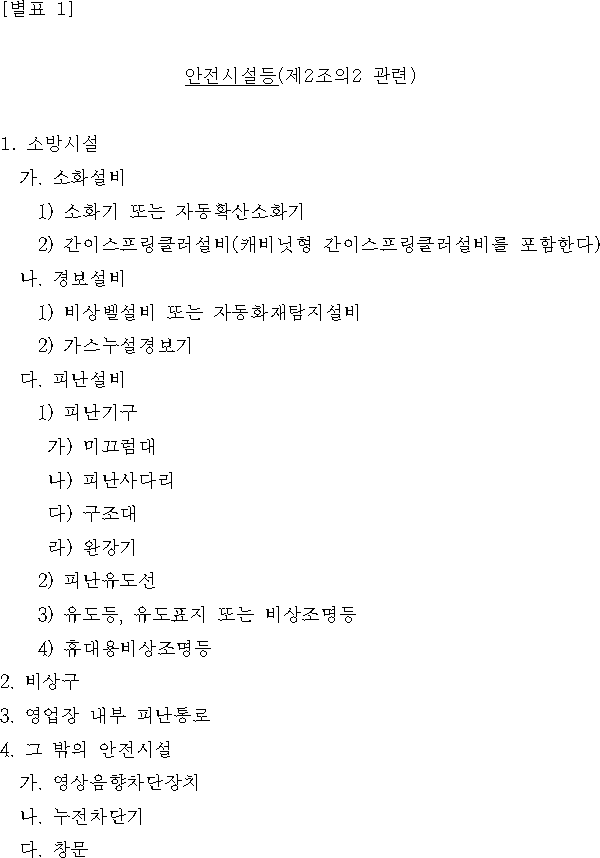 [별표 1]

안전시설등(제2조의2 관련)

1. 소방시설

가. 소화설비

1) 소화기 또는 자동확산소화기

2) 간이스프링클러설비(캐비닛형 간이스프링클러설비를 포함한다)

나. 경보설비

1) 비상벨설비 또는 자동화재탐지설비

2) 가스누설경보기

다. 피난설비

1) 피난기구

가) 미끄럼대

나) 피난사다리

다) 구조대

라) 완강기

2) 피난유도선

3) 유도등, 유도표지 또는 비상조명등

4) 휴대용비상조명등

2. 비상구

3. 영업장 내부 피난통로

4. 그 밖의 안전시설

가. 영상음향차단장치

나. 누전차단기

다. 창문